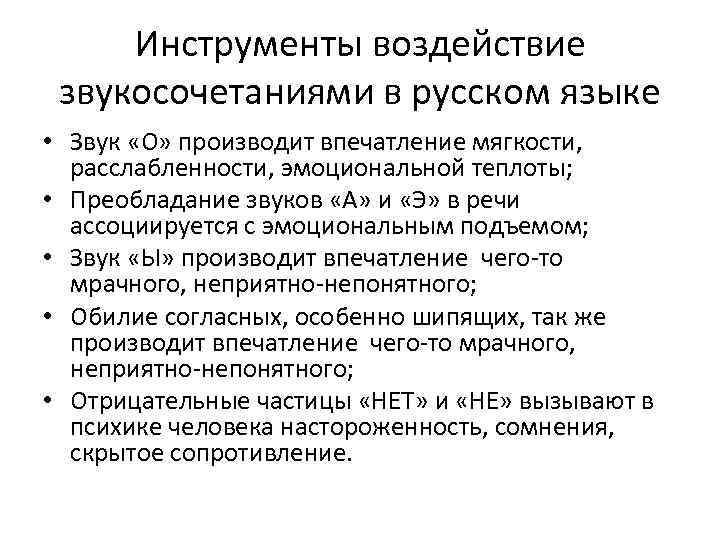 Инструменты воздействие звукосочетаниями в русском языке

• Звук «О» производит впечатление мягкости, расслабленности, эмоциональной теплоты;
• Преобладание звуков «А» и «Э» в речи ассоциируется с эмоциональным подъемом;
• Звук «Ы» производит впечатление чего-то мрачного, неприятно-непонятного;
• Обилие согласных, особенно шипящих, так же производит впечатление чего-то мрачного, неприятно-непонятного;
• Отрицательные частицы «НЕТ» и «НЕ» вызывают в психике человека настороженность, сомнения, скрытое сопротивление.